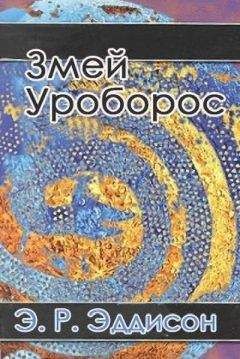 Змей Уроборос

Э. Р. Эддисон